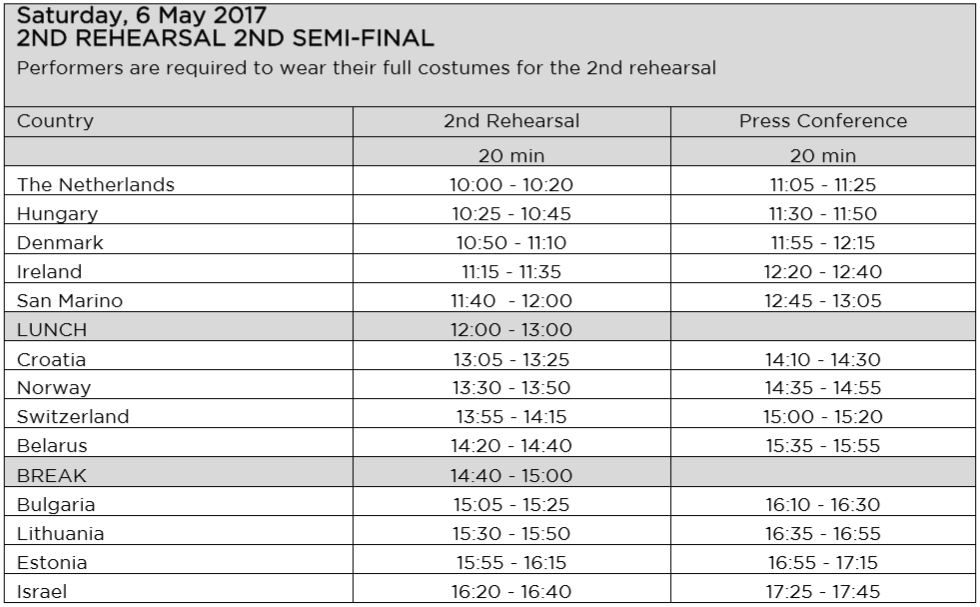 Saturday, 6 May 2017
2ND REHEARSAL 2ND SEMI-FINAL

Performers are required to wear their full costumes for the 2nd rehearsal

| Country | 2nd Rehearsal | Press Conference |
|---|---|---|
| | 20 min | 20 min |
| The Netherlands | 10:00 - 10:20 | 11:05 - 11:25 |
| Hungary | 10:25 - 10:45 | 11:30 - 11:50 |
| Denmark | 10:50 - 11:10 | 11:55 - 12:15 |
| Ireland | 11:15 - 11:35 | 12:20 - 12:40 |
| San Marino | 11:40 - 12:00 | 12:45 - 13:05 |
| LUNCH | 12:00 - 13:00 | |
| Croatia | 13:05 - 13:25 | 14:10 - 14:30 |
| Norway | 13:30 - 13:50 | 14:35 - 14:55 |
| Switzerland | 13:55 - 14:15 | 15:00 - 15:20 |
| Belarus | 14:20 - 14:40 | 15:35 - 15:55 |
| BREAK | 14:40 - 15:00 | |
| Bulgaria | 15:05 - 15:25 | 16:10 - 16:30 |
| Lithuania | 15:30 - 15:50 | 16:35 - 16:55 |
| Estonia | 15:55 - 16:15 | 16:55 - 17:15 |
| Israel | 16:20 - 16:40 | 17:25 - 17:45 |